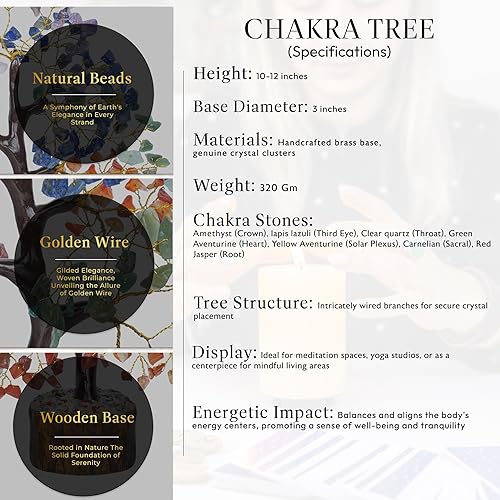 Natural Beads

A Symphony of Earth's Elegance in Every Strand

Golden Wire

Gilded Elegance, Woven Brilliance Unveiling the Allure of Golden Wire

Wooden Base

Rooted in Nature The Solid Foundation of Serenity

CHAKRA TREE
(Specifications)

Height: 10-12 inches

Base Diameter: 3 inches

Materials: Handcrafted brass base, genuine crystal clusters

Weight: 320 Gm

Chakra Stones:
Amethyst (Crown), lapis lazuli (Third Eye), Clear quartz (Throat), Green Aventurine (Heart), Yellow Aventurine (Solar Plexus), Carnelian (Sacral), Red Jasper (Root)

Tree Structure: Intricately wired branches for secure crystal placement

Display: Ideal for meditation spaces, yoga studios, or as a centerpiece for mindful living areas

Energetic Impact: Balances and aligns the body's energy centers, promoting a sense of well-being and tranquility